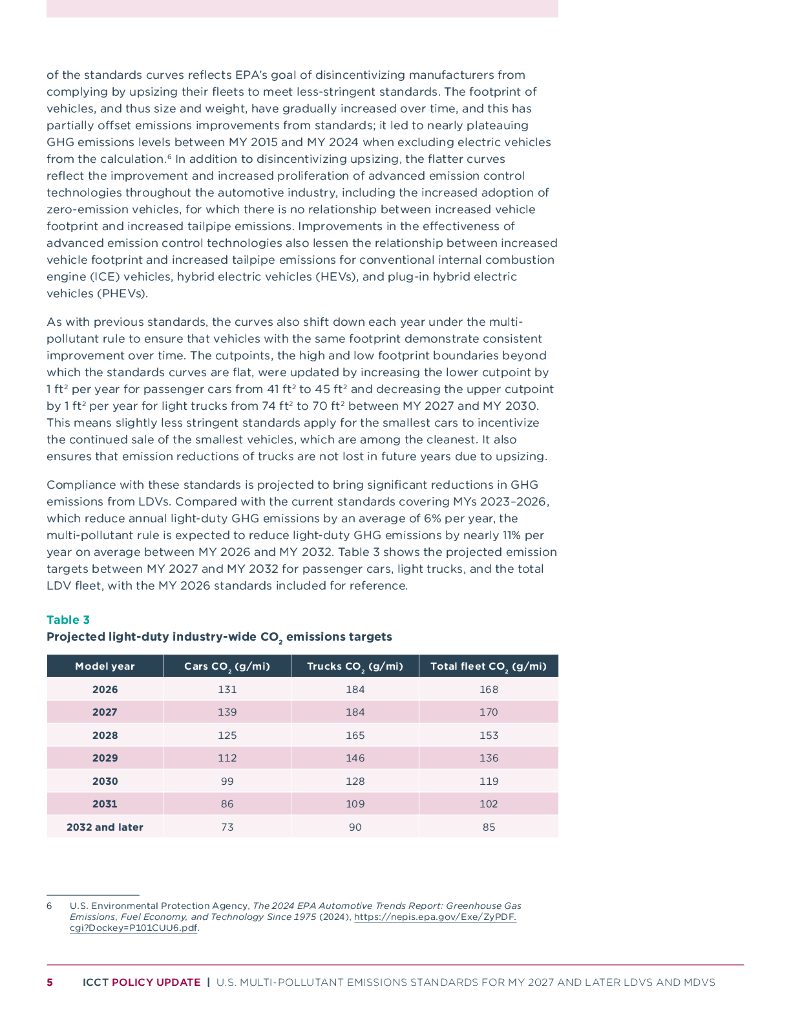 of the standards curves reflects EPA's goal of disincentivizing manufacturers from complying by upsizing their fleets to meet less-stringent standards. The footprint of vehicles, and thus size and weight, have gradually increased over time, and this has partially offset emissions improvements from standards; it led to nearly plateauing GHG emissions levels between MY 2015 and MY 2024 when excluding electric vehicles from the calculation.$^6$ In addition to disincentivizing upsizing, the flatter curves reflect the improvement and increased proliferation of advanced emission control technologies throughout the automotive industry, including the increased adoption of zero-emission vehicles, for which there is no relationship between increased vehicle footprint and increased tailpipe emissions. Improvements in the effectiveness of advanced emission control technologies also lessen the relationship between increased vehicle footprint and increased tailpipe emissions for conventional internal combustion engine (ICE) vehicles, hybrid electric vehicles (HEVs), and plug-in hybrid electric vehicles (PHEVs).

As with previous standards, the curves also shift down each year under the multi-pollutant rule to ensure that vehicles with the same footprint demonstrate consistent improvement over time. The cutpoints, the high and low footprint boundaries beyond which the standards curves are flat, were updated by increasing the lower cutpoint by 1 ft$^2$ per year for passenger cars from 41 ft$^2$ to 45 ft$^2$ and decreasing the upper cutpoint by 1 ft$^2$ per year for light trucks from 74 ft$^2$ to 70 ft$^2$ between MY 2027 and MY 2030. This means slightly less stringent standards apply for the smallest cars to incentivize the continued sale of the smallest vehicles, which are among the cleanest. It also ensures that emission reductions of trucks are not lost in future years due to upsizing.

Compliance with these standards is projected to bring significant reductions in GHG emissions from LDVs. Compared with the current standards covering MYs 2023–2026, which reduce annual light-duty GHG emissions by an average of 6% per year, the multi-pollutant rule is expected to reduce light-duty GHG emissions by nearly 11% per year on average between MY 2026 and MY 2032. Table 3 shows the projected emission targets between MY 2027 and MY 2032 for passenger cars, light trucks, and the total LDV fleet, with the MY 2026 standards included for reference.

Table 3
Projected light-duty industry-wide $CO_2$ emissions targets

| Model year | Cars $CO_2$ (g/mi) | Trucks $CO_2$ (g/mi) | Total fleet $CO_2$ (g/mi) |
|---|---|---|---|
| 2026 | 131 | 184 | 168 |
| 2027 | 139 | 184 | 170 |
| 2028 | 125 | 165 | 153 |
| 2029 | 112 | 146 | 136 |
| 2030 | 99 | 128 | 119 |
| 2031 | 86 | 109 | 102 |
| 2032 and later | 73 | 90 | 85 |

6 U.S. Environmental Protection Agency, The 2024 EPA Automotive Trends Report: Greenhouse Gas Emissions, Fuel Economy, and Technology Since 1975 (2024), https://nepis.epa.gov/Exe/ZyPDF.cgi?Dockey=P101CUU6.pdf.

5 ICCT POLICY UPDATE | U.S. MULTI-POLLUTANT EMISSIONS STANDARDS FOR MY 2027 AND LATER LDVS AND MDVS